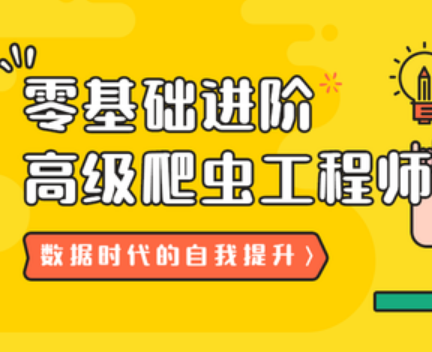 零基础进阶
高级爬虫工程师

数据时代的自我提升 〉